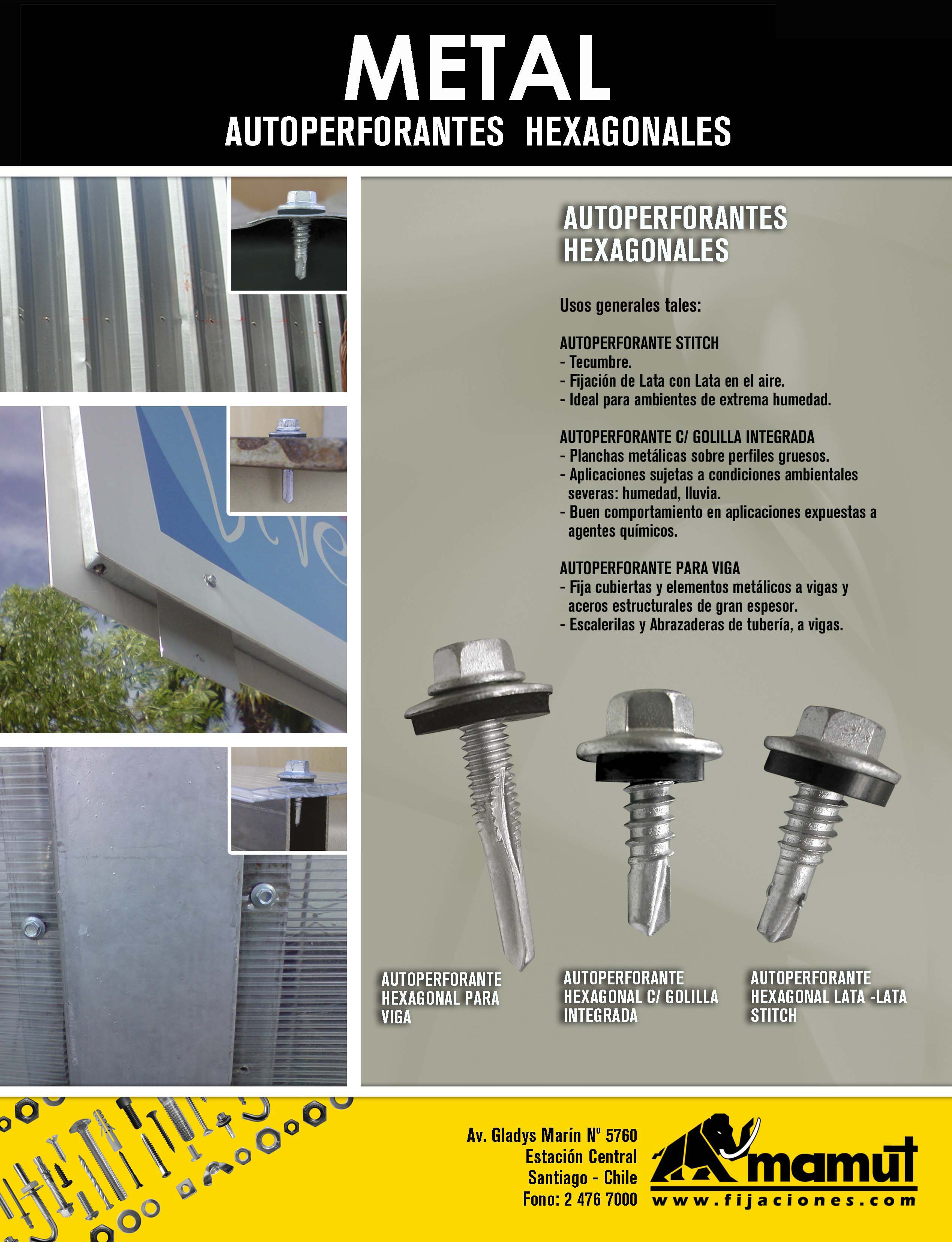 METAL
AUTOPERFORANTES HEXAGONALES

AUTOPERFORANTES HEXAGONALES

Usos generales tales:

AUTOPERFORANTE STITCH
- Tecumbre.
- Fijación de Lata con Lata en el aire.
- Ideal para ambientes de extrema humedad.

AUTOPERFORANTE C/ GOLILLA INTEGRADA
- Planchas metálicas sobre perfiles gruesos.
- Aplicaciones sujetas a condiciones ambientales severas: humedad, lluvia.
- Buen comportamiento en aplicaciones expuestas a agentes químicos.

AUTOPERFORANTE PARA VIGA
- Fija cubiertas y elementos metálicos a vigas y aceros estructurales de gran espesor.
- Escalerilas y Abrazaderas de tubería, a vigas.

AUTOPERFORANTE HEXAGONAL PARA VIGA

AUTOPERFORANTE HEXAGONAL C/ GOLILLA INTEGRADA

AUTOPERFORANTE HEXAGONAL LATA -LATA STITCH

Av. Gladys Marín Nº 5760
Estación Central
Santiago - Chile
Fono: 2 476 7000

mamut
www.fijaciones.com